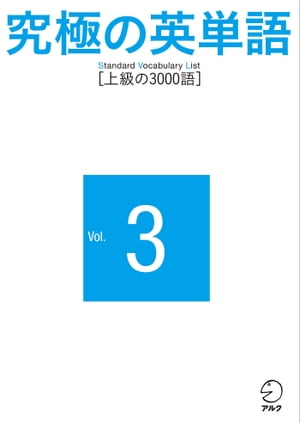 究極の英単語

Standard Vocabulary List
［上級の3000語］

Vol. 3

アルク